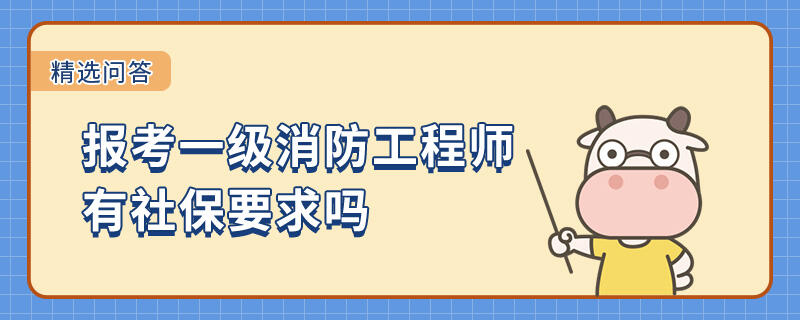 精选问答

报考一级消防工程师有社保要求吗